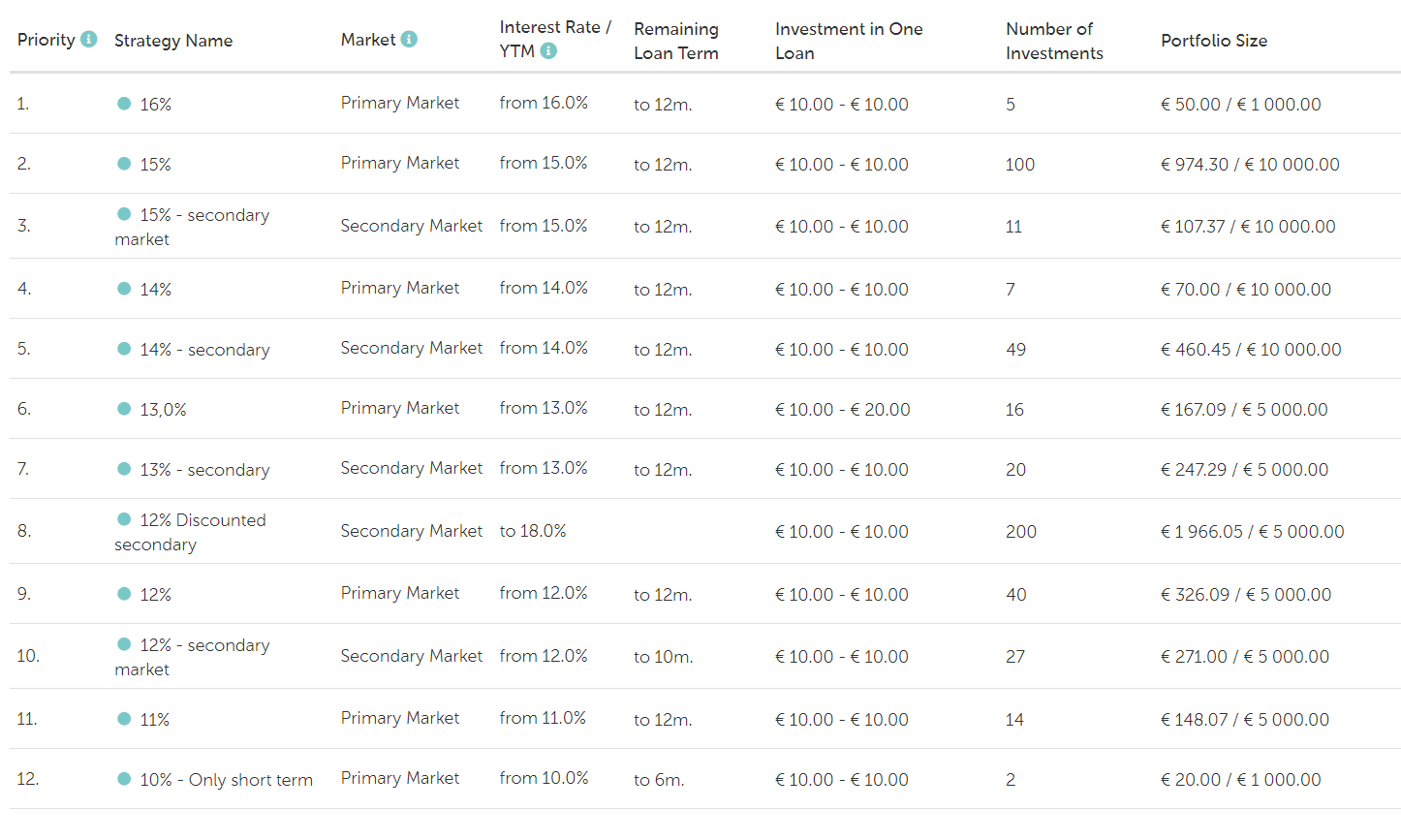 | Priority | Strategy Name | Market | Interest Rate / YTM | Remaining Loan Term | Investment in One Loan | Number of Investments | Portfolio Size |
|---|---|---|---|---|---|---|---|
| 1. | 16% | Primary Market | from 16.0% | to 12m. | € 10.00 - € 10.00 | 5 | € 50.00 / € 1 000.00 |
| 2. | 15% | Primary Market | from 15.0% | to 12m. | € 10.00 - € 10.00 | 100 | € 974.30 / € 10 000.00 |
| 3. | 15% - secondary market | Secondary Market | from 15.0% | to 12m. | € 10.00 - € 10.00 | 11 | € 107.37 / € 10 000.00 |
| 4. | 14% | Primary Market | from 14.0% | to 12m. | € 10.00 - € 10.00 | 7 | € 70.00 / € 10 000.00 |
| 5. | 14% - secondary | Secondary Market | from 14.0% | to 12m. | € 10.00 - € 10.00 | 49 | € 460.45 / € 10 000.00 |
| 6. | 13,0% | Primary Market | from 13.0% | to 12m. | € 10.00 - € 20.00 | 16 | € 167.09 / € 5 000.00 |
| 7. | 13% - secondary | Secondary Market | from 13.0% | to 12m. | € 10.00 - € 10.00 | 20 | € 247.29 / € 5 000.00 |
| 8. | 12% Discounted secondary | Secondary Market | to 18.0% | | € 10.00 - € 10.00 | 200 | € 1 966.05 / € 5 000.00 |
| 9. | 12% | Primary Market | from 12.0% | to 12m. | € 10.00 - € 10.00 | 40 | € 326.09 / € 5 000.00 |
| 10. | 12% - secondary market | Secondary Market | from 12.0% | to 10m. | € 10.00 - € 10.00 | 27 | € 271.00 / € 5 000.00 |
| 11. | 11% | Primary Market | from 11.0% | to 12m. | € 10.00 - € 10.00 | 14 | € 148.07 / € 5 000.00 |
| 12. | 10% - Only short term | Primary Market | from 10.0% | to 6m. | € 10.00 - € 10.00 | 2 | € 20.00 / € 1 000.00 |